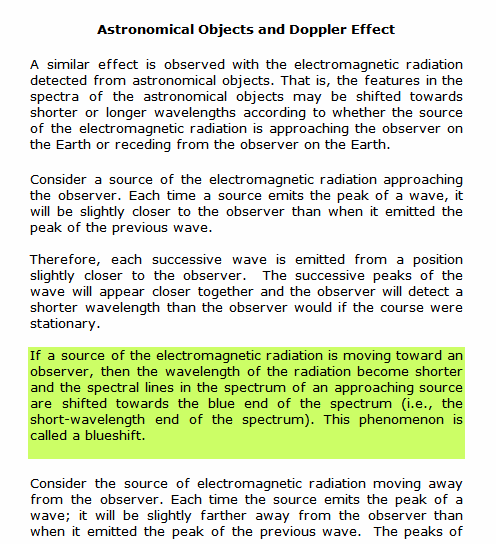 Astronomical Objects and Doppler Effect

A similar effect is observed with the electromagnetic radiation detected from astronomical objects. That is, the features in the spectra of the astronomical objects may be shifted towards shorter or longer wavelengths according to whether the source of the electromagnetic radiation is approaching the observer on the Earth or receding from the observer on the Earth.

Consider a source of the electromagnetic radiation approaching the observer. Each time a source emits the peak of a wave, it will be slightly closer to the observer than when it emitted the peak of the previous wave.

Therefore, each successive wave is emitted from a position slightly closer to the observer. The successive peaks of the wave will appear closer together and the observer will detect a shorter wavelength than the observer would if the course were stationary.

If a source of the electromagnetic radiation is moving toward an observer, then the wavelength of the radiation become shorter and the spectral lines in the spectrum of an approaching source are shifted towards the blue end of the spectrum (i.e., the short-wavelength end of the spectrum). This phenomenon is called a blueshift.

Consider the source of electromagnetic radiation moving away from the observer. Each time the source emits the peak of a wave; it will be slightly farther away from the observer than when it emitted the peak of the previous wave. The peaks of